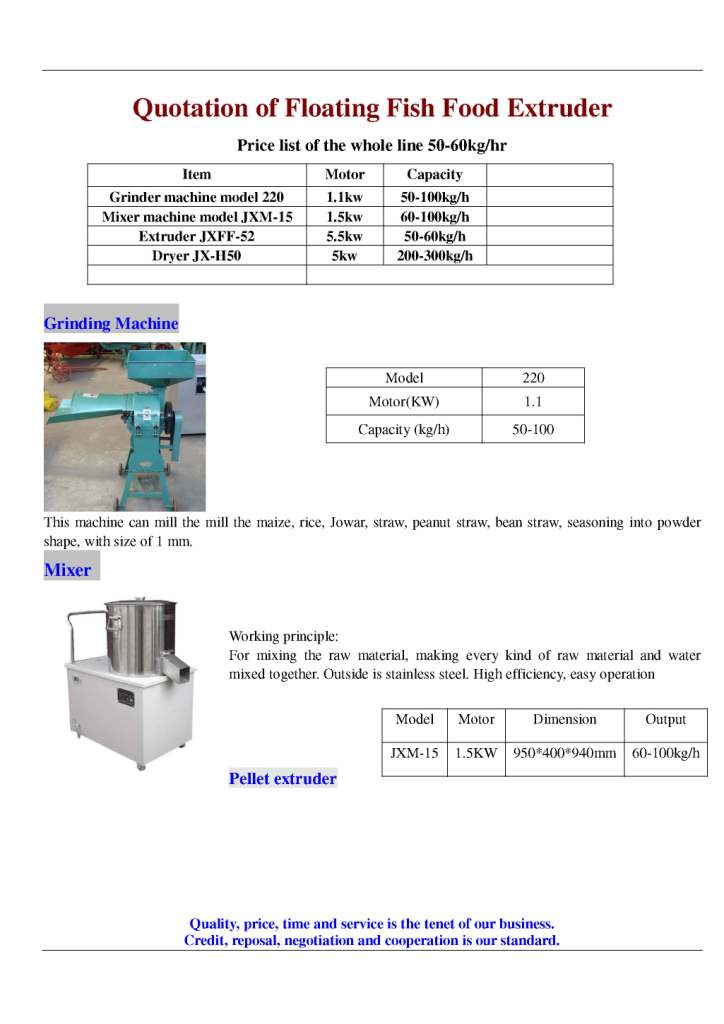 Quotation of Floating Fish Food Extruder

Price list of the whole line 50-60kg/hr

| Item | Motor | Capacity | |
|---|---|---|---|
| Grinder machine model 220 | 1.1kw | 50-100kg/h | |
| Mixer machine model JXM-15 | 1.5kw | 60-100kg/h | |
| Extruder JXFF-52 | 5.5kw | 50-60kg/h | |
| Dryer JX-H50 | 5kw | 200-300kg/h | |
| | | | |

Grinding Machine

| Model | 220 |
|---|---|
| Motor(KW) | 1.1 |
| Capacity (kg/h) | 50-100 |

This machine can mill the mill the maize, rice, Jowar, straw, peanut straw, bean straw, seasoning into powder shape, with size of 1 mm.

Mixer

Working principle:
For mixing the raw material, making every kind of raw material and water mixed together. Outside is stainless steel. High efficiency, easy operation

| Model | Motor | Dimension | Output |
|---|---|---|---|
| JXM-15 | 1.5KW | 950*400*940mm | 60-100kg/h |

Pellet extruder

Quality, price, time and service is the tenet of our business.
Credit, reposal, negotiation and cooperation is our standard.